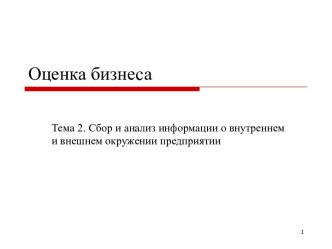 Оценка бизнеса

Тема 2. Сбор и анализ информации о внутреннем и внешнем окружении предприятии

1